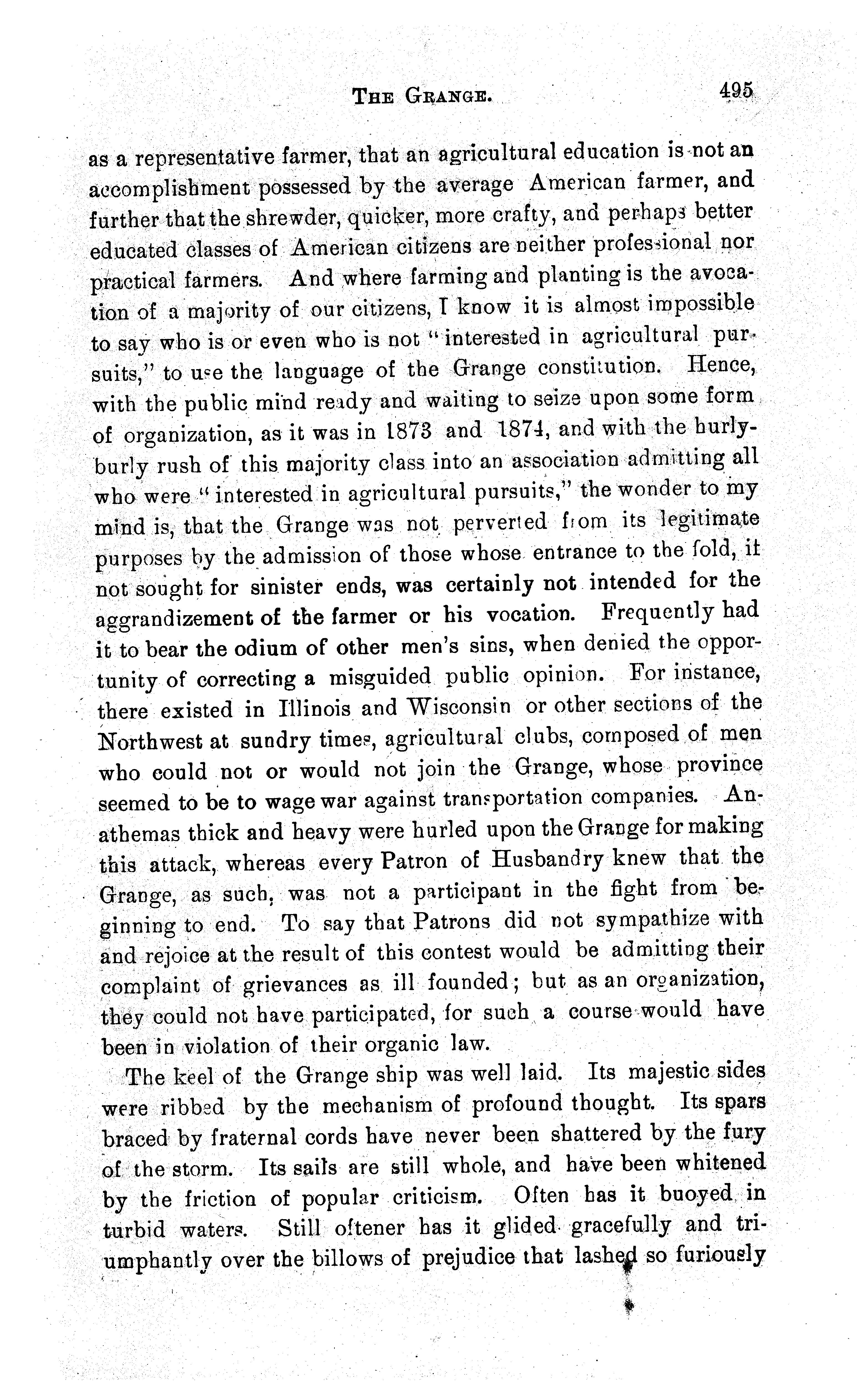 THE GRANGE. 495

as a representative farmer, that an agricultural education is not an accomplishment possessed by the average American farmer, and further that the shrewder, quicker, more crafty, and perhaps better educated classes of American citizens are neither professional nor practical farmers. And where farming and planting is the avocation of a majority of our citizens, I know it is almost impossible to say who is or even who is not "interested in agricultural pursuits," to use the language of the Grange constitution. Hence, with the public mind ready and waiting to seize upon some form of organization, as it was in 1873 and 1874, and with the hurly-burly rush of this majority class into an association admitting all who were "interested in agricultural pursuits," the wonder to my mind is, that the Grange was not perverted from its legitimate purposes by the admission of those whose entrance to the fold, if not sought for sinister ends, was certainly not intended for the aggrandizement of the farmer or his vocation. Frequently had it to bear the odium of other men's sins, when denied the opportunity of correcting a misguided public opinion. For instance, there existed in Illinois and Wisconsin or other sections of the Northwest at sundry times, agricultural clubs, composed of men who could not or would not join the Grange, whose province seemed to be to wage war against transportation companies. Anathemas thick and heavy were hurled upon the Grange for making this attack, whereas every Patron of Husbandry knew that the Grange, as such, was not a participant in the fight from beginning to end. To say that Patrons did not sympathize with and rejoice at the result of this contest would be admitting their complaint of grievances as ill founded; but as an organization, they could not have participated, for such a course would have been in violation of their organic law.

The keel of the Grange ship was well laid. Its majestic sides were ribbed by the mechanism of profound thought. Its spars braced by fraternal cords have never been shattered by the fury of the storm. Its sails are still whole, and have been whitened by the friction of popular criticism. Often has it buoyed in turbid waters. Still oftener has it glided gracefully and triumphantly over the billows of prejudice that lashed so furiously